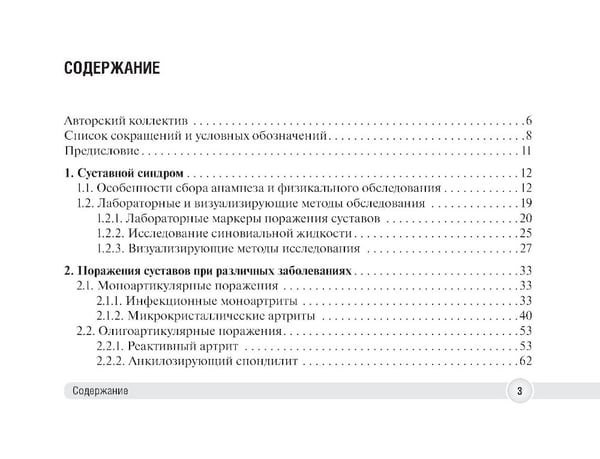 СОДЕРЖАНИЕ

Авторский коллектив 6
Список сокращений и условных обозначений 8
Предисловие 11

1. Суставной синдром 12
1.1. Особенности сбора анамнеза и физикального обследования 12
1.2. Лабораторные и визуализирующие методы обследования 19
1.2.1. Лабораторные маркеры поражения суставов 20
1.2.2. Исследование синовиальной жидкости 25
1.2.3. Визуализирующие методы исследования 27

2. Поражения суставов при различных заболеваниях 33
2.1. Моноартикулярные поражения 33
2.1.1. Инфекционные моноартриты 33
2.1.2. Микрокристаллические артриты 40
2.2. Олигоартикулярные поражения 53
2.2.1. Реактивный артрит 53
2.2.2. Анкилозирующий спондилит 62

Содержание 3